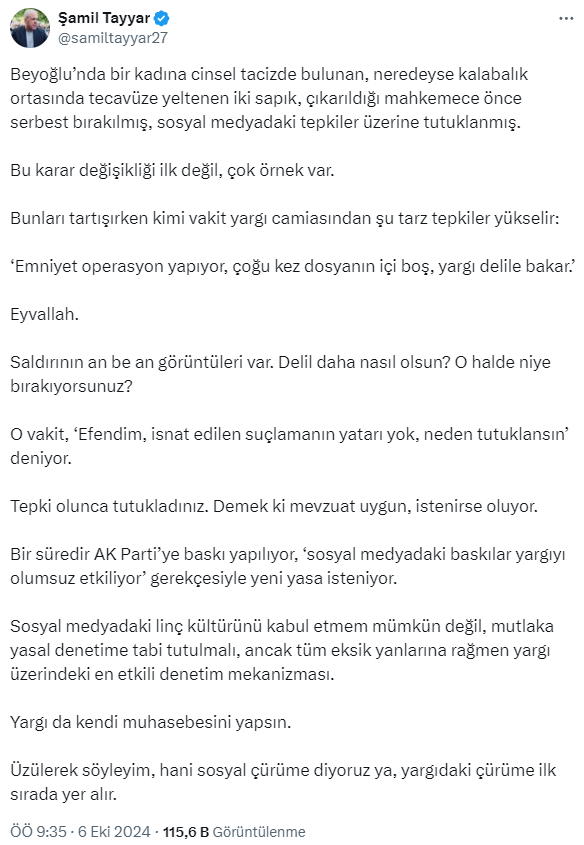 Şamil Tayyar
@samiltayyar27

Beyoğlu'nda bir kadına cinsel tacizde bulunan, neredeyse kalabalık ortasında tecavüze yeltenen iki sapık, çıkarıldığı mahkemece önce serbest bırakılmış, sosyal medyadaki tepkiler üzerine tutuklanmış.

Bu karar değişikliği ilk değil, çok örnek var.

Bunları tartışırken kimi vakit yargı camiasından şu tarz tepkiler yükselir:

'Emniyet operasyon yapıyor, çoğu kez dosyanın içi boş, yargı delile bakar.'

Eyvallah.

Saldırının an be an görüntüleri var. Delil daha nasıl olsun? O halde niye bırakıyorsunuz?

O vakit, 'Efendim, isnat edilen suçlamanın yatarı yok, neden tutuklansın' deniyor.

Tepki olunca tutukladınız. Demek ki mevzuat uygun, istenirse oluyor.

Bir süredir AK Parti'ye baskı yapılıyor, 'sosyal medyadaki baskılar yargıyı olumsuz etkiliyor' gerekçesiyle yeni yasa isteniyor.

Sosyal medyadaki linç kültürünü kabul etmem mümkün değil, mutlaka yasal denetime tabi tutulmalı, ancak tüm eksik yanlarına rağmen yargı üzerindeki en etkili denetim mekanizması.

Yargı da kendi muhasebesini yapsın.

Üzülerek söyleyim, hani sosyal çürüme diyoruz ya, yargıdaki çürüme ilk sırada yer alır.

ÖÖ 9:35 · 6 Eki 2024 · 115,6 B Görüntülenme